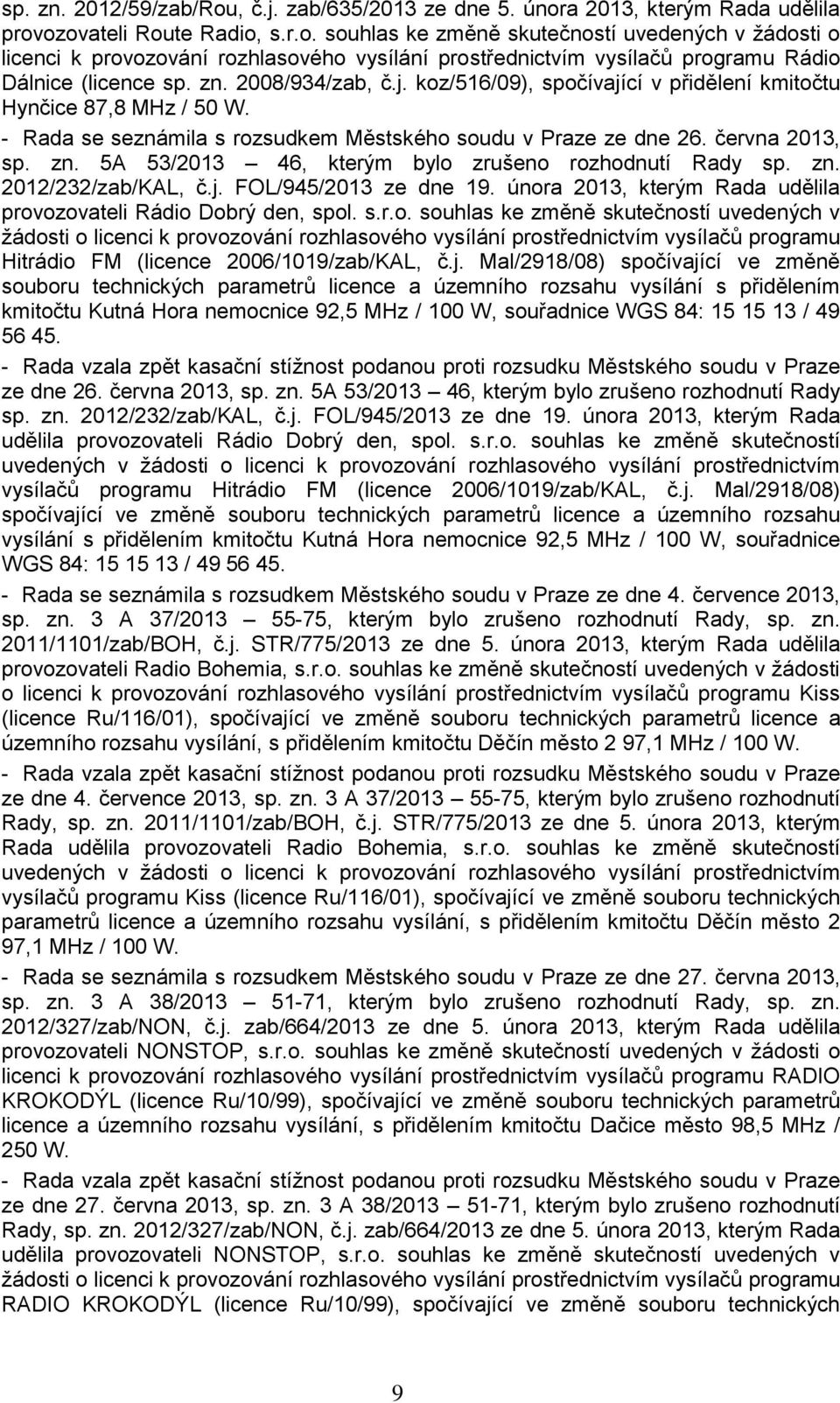 sp. zn. 2012/59/zab/Rou, č.j. zab/635/2013 ze dne 5. února 2013, kterým Rada udělila provozovateli Route Radio, s.r.o. souhlas ke změně skutečností uvedených v žádosti o licenci k provozování rozhlasového vysílání prostřednictvím vysílačů programu Rádio Dálnice (licence sp. zn. 2008/934/zab, č.j. koz/516/09), spočívající v přidělení kmitočtu Hynčice 87,8 MHz / 50 W.

- Rada se seznámila s rozsudkem Městského soudu v Praze ze dne 26. června 2013, sp. zn. 5A 53/2013 – 46, kterým bylo zrušeno rozhodnutí Rady sp. zn. 2012/232/zab/KAL, č.j. FOL/945/2013 ze dne 19. února 2013, kterým Rada udělila provozovateli Rádio Dobrý den, spol. s.r.o. souhlas ke změně skutečností uvedených v žádosti o licenci k provozování rozhlasového vysílání prostřednictvím vysílačů programu Hitrádio FM (licence 2006/1019/zab/KAL, č.j. Mal/2918/08) spočívající ve změně souboru technických parametrů licence a územního rozsahu vysílání s přidělením kmitočtu Kutná Hora nemocnice 92,5 MHz / 100 W, souřadnice WGS 84: 15 15 13 / 49 56 45.

- Rada vzala zpět kasační stížnost podanou proti rozsudku Městského soudu v Praze ze dne 26. června 2013, sp. zn. 5A 53/2013 – 46, kterým bylo zrušeno rozhodnutí Rady sp. zn. 2012/232/zab/KAL, č.j. FOL/945/2013 ze dne 19. února 2013, kterým Rada udělila provozovateli Rádio Dobrý den, spol. s.r.o. souhlas ke změně skutečností uvedených v žádosti o licenci k provozování rozhlasového vysílání prostřednictvím vysílačů programu Hitrádio FM (licence 2006/1019/zab/KAL, č.j. Mal/2918/08) spočívající ve změně souboru technických parametrů licence a územního rozsahu vysílání s přidělením kmitočtu Kutná Hora nemocnice 92,5 MHz / 100 W, souřadnice WGS 84: 15 15 13 / 49 56 45.

- Rada se seznámila s rozsudkem Městského soudu v Praze ze dne 4. července 2013, sp. zn. 3 A 37/2013 – 55-75, kterým bylo zrušeno rozhodnutí Rady, sp. zn. 2011/1101/zab/BOH, č.j. STR/775/2013 ze dne 5. února 2013, kterým Rada udělila provozovateli Radio Bohemia, s.r.o. souhlas ke změně skutečností uvedených v žádosti o licenci k provozování rozhlasového vysílání prostřednictvím vysílačů programu Kiss (licence Ru/116/01), spočívající ve změně souboru technických parametrů licence a územního rozsahu vysílání, s přidělením kmitočtu Děčín město 2 97,1 MHz / 100 W.

- Rada vzala zpět kasační stížnost podanou proti rozsudku Městského soudu v Praze ze dne 4. července 2013, sp. zn. 3 A 37/2013 – 55-75, kterým bylo zrušeno rozhodnutí Rady, sp. zn. 2011/1101/zab/BOH, č.j. STR/775/2013 ze dne 5. února 2013, kterým Rada udělila provozovateli Radio Bohemia, s.r.o. souhlas ke změně skutečností uvedených v žádosti o licenci k provozování rozhlasového vysílání prostřednictvím vysílačů programu Kiss (licence Ru/116/01), spočívající ve změně souboru technických parametrů licence a územního rozsahu vysílání, s přidělením kmitočtu Děčín město 2 97,1 MHz / 100 W.

- Rada se seznámila s rozsudkem Městského soudu v Praze ze dne 27. června 2013, sp. zn. 3 A 38/2013 – 51-71, kterým bylo zrušeno rozhodnutí Rady, sp. zn. 2012/327/zab/NON, č.j. zab/664/2013 ze dne 5. února 2013, kterým Rada udělila provozovateli NONSTOP, s.r.o. souhlas ke změně skutečností uvedených v žádosti o licenci k provozování rozhlasového vysílání prostřednictvím vysílačů programu RADIO KROKODÝL (licence Ru/10/99), spočívající ve změně souboru technických parametrů licence a územního rozsahu vysílání, s přidělením kmitočtu Dačice město 98,5 MHz / 250 W.

- Rada vzala zpět kasační stížnost podanou proti rozsudku Městského soudu v Praze ze dne 27. června 2013, sp. zn. 3 A 38/2013 – 51-71, kterým bylo zrušeno rozhodnutí Rady, sp. zn. 2012/327/zab/NON, č.j. zab/664/2013 ze dne 5. února 2013, kterým Rada udělila provozovateli NONSTOP, s.r.o. souhlas ke změně skutečností uvedených v žádosti o licenci k provozování rozhlasového vysílání prostřednictvím vysílačů programu RADIO KROKODÝL (licence Ru/10/99), spočívající ve změně souboru technických

9